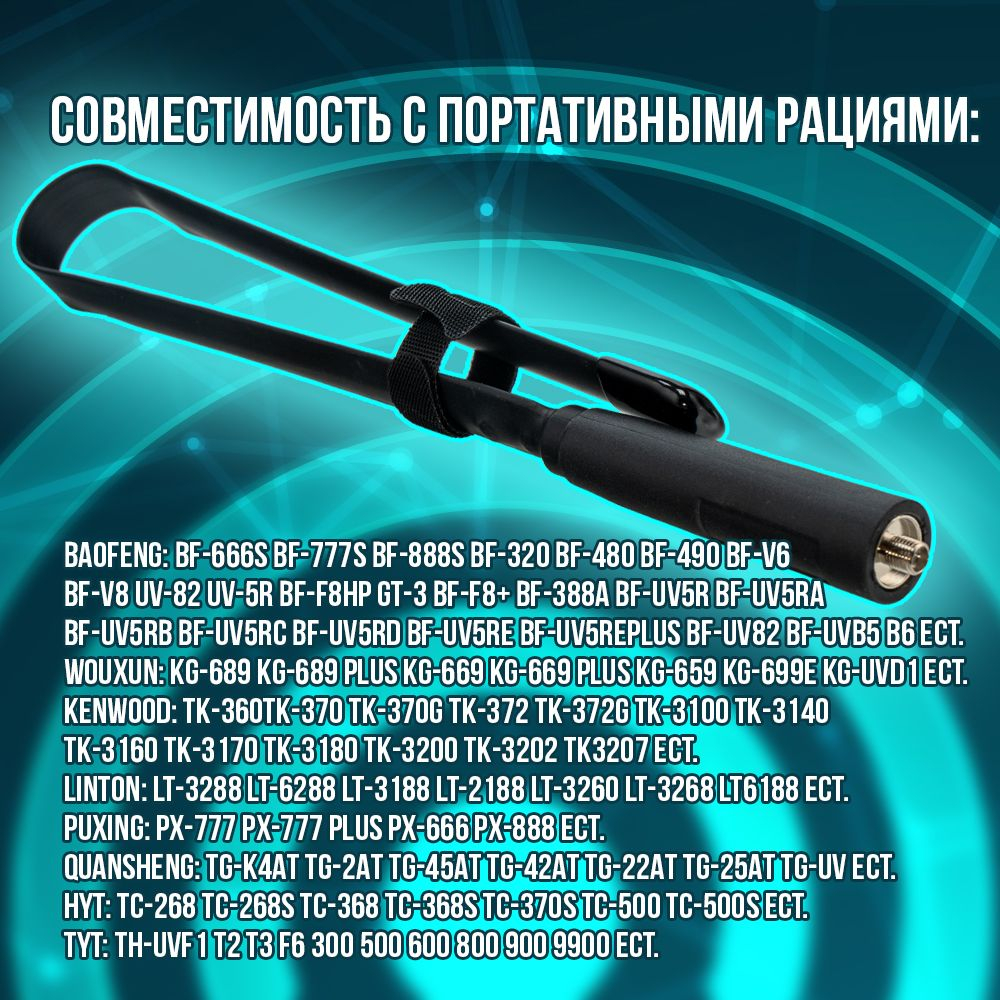 СОВМЕСТИМОСТЬ С ПОРТАТИВНЫМИ РАЦИЯМИ:

BAOFENG: BF-666S BF-777S BF-888S BF-320 BF-480 BF-490 BF-V6 BF-V8 UV-82 UV-5R BF-F8HP GT-3 BF-F8+ BF-388A BF-UV5R BF-UV5RA BF-UV5RB BF-UV5RC BF-UV5RD BF-UV5RE BF-UV5REPLUS BF-UV82 BF-UVB5 B6 ECT.
WOUXUN: KG-689 KG-689 PLUS KG-669 KG-669 PLUS KG-659 KG-699E KG-UVD1 ECT.
KENWOOD: TK-360TK-370 TK-370G TK-372 TK-372G TK-3100 TK-3140 TK-3160 TK-3170 TK-3180 TK-3200 TK-3202 TK3207 ECT.
LINTON: LT-3288 LT-6288 LT-3188 LT-2188 LT-3260 LT-3268 LT6188 ECT.
PUXING: PX-777 PX-777 PLUS PX-666 PX-888 ECT.
QUANSHENG: TG-K4AT TG-2AT TG-45AT TG-42AT TG-22AT TG-25AT TG-UV ECT.
HYT: TC-268 TC-268S TC-368 TC-368S TC-370S TC-500 TC-500S ECT.
TYT: TH-UVF1 T2 T3 F6 300 500 600 800 900 9900 ECT.